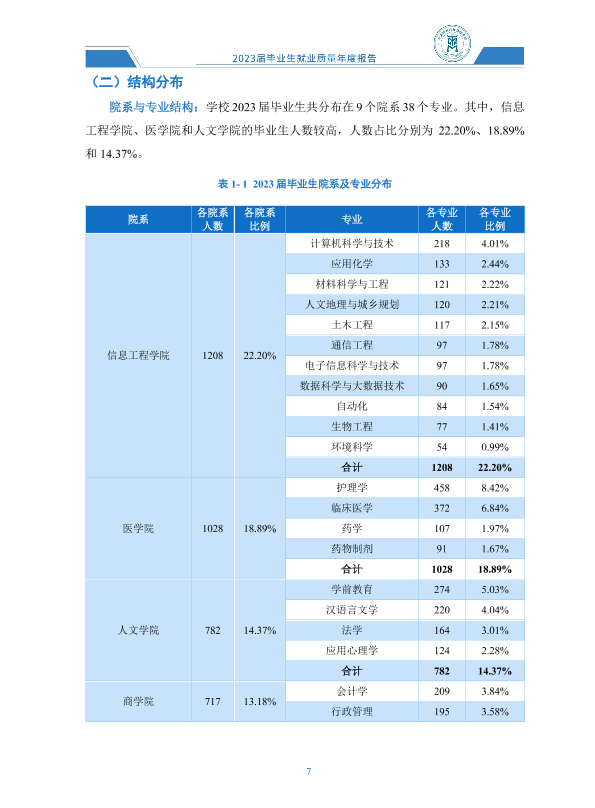 2023届毕业生就业质量年度报告

（二）结构分布

院系与专业结构：学校2023届毕业生共分布在9个院系38个专业。其中，信息工程学院、医学院和人文学院的毕业生人数较高，人数占比分别为22.20%、18.89%和14.37%。

表1-1 2023届毕业生院系及专业分布

| 院系 | 各院系人数 | 各院系比例 | 专业 | 各专业人数 | 各专业比例 |
|---|---|---|---|---|---|
| 信息工程学院 | 1208 | 22.20% | 计算机科学与技术 | 218 | 4.01% |
| | | | 应用化学 | 133 | 2.44% |
| | | | 材料科学与工程 | 121 | 2.22% |
| | | | 人文地理与城乡规划 | 120 | 2.21% |
| | | | 土木工程 | 117 | 2.15% |
| | | | 通信工程 | 97 | 1.78% |
| | | | 电子信息科学与技术 | 97 | 1.78% |
| | | | 数据科学与大数据技术 | 90 | 1.65% |
| | | | 自动化 | 84 | 1.54% |
| | | | 生物工程 | 77 | 1.41% |
| | | | 环境科学 | 54 | 0.99% |
| | | | 合计 | 1208 | 22.20% |
| 医学院 | 1028 | 18.89% | 护理学 | 458 | 8.42% |
| | | | 临床医学 | 372 | 6.84% |
| | | | 药学 | 107 | 1.97% |
| | | | 药物制剂 | 91 | 1.67% |
| | | | 合计 | 1028 | 18.89% |
| 人文学院 | 782 | 14.37% | 学前教育 | 274 | 5.03% |
| | | | 汉语言文学 | 220 | 4.04% |
| | | | 法学 | 164 | 3.01% |
| | | | 应用心理学 | 124 | 2.28% |
| | | | 合计 | 782 | 14.37% |
| 商学院 | 717 | 13.18% | 会计学 | 209 | 3.84% |
| | | | 行政管理 | 195 | 3.58% |

7